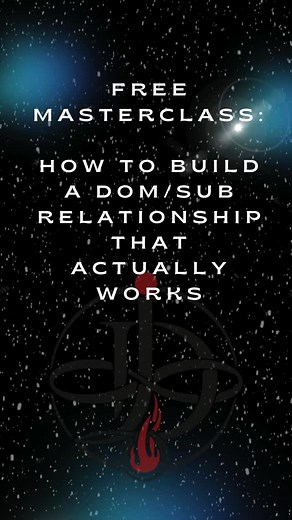 FREE MASTERCLASS:

HOW TO BUILD A DOM/SUB RELATIONSHIP THAT ACTUALLY WORKS